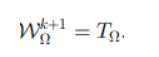 $\mathcal{W}_{\Omega}^{k+1} = T_{\Omega}.$